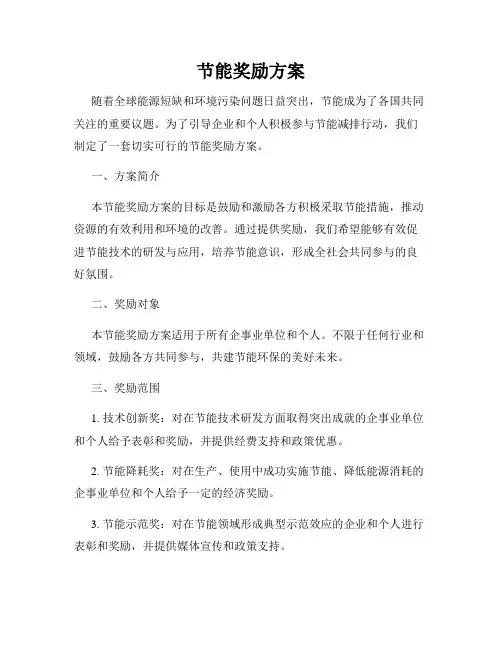 节能奖励方案

随着全球能源短缺和环境污染问题日益突出，节能成为了各国共同关注的重要议题。为了引导企业和个人积极参与节能减排行动，我们制定了一套切实可行的节能奖励方案。

一、方案简介

本节能奖励方案的目标是鼓励和激励各方积极采取节能措施，推动资源的有效利用和环境的改善。通过提供奖励，我们希望能够有效促进节能技术的研发与应用，培养节能意识，形成全社会共同参与的良好氛围。

二、奖励对象

本节能奖励方案适用于所有企事业单位和个人。不限于任何行业和领域，鼓励各方共同参与，共建节能环保的美好未来。

三、奖励范围

1. 技术创新奖：对在节能技术研发方面取得突出成就的企事业单位和个人给予表彰和奖励，并提供经费支持和政策优惠。

2. 节能降耗奖：对在生产、使用中成功实施节能、降低能源消耗的企事业单位和个人给予一定的经济奖励。

3. 节能示范奖：对在节能领域形成典型示范效应的企业和个人进行表彰和奖励，并提供媒体宣传和政策支持。